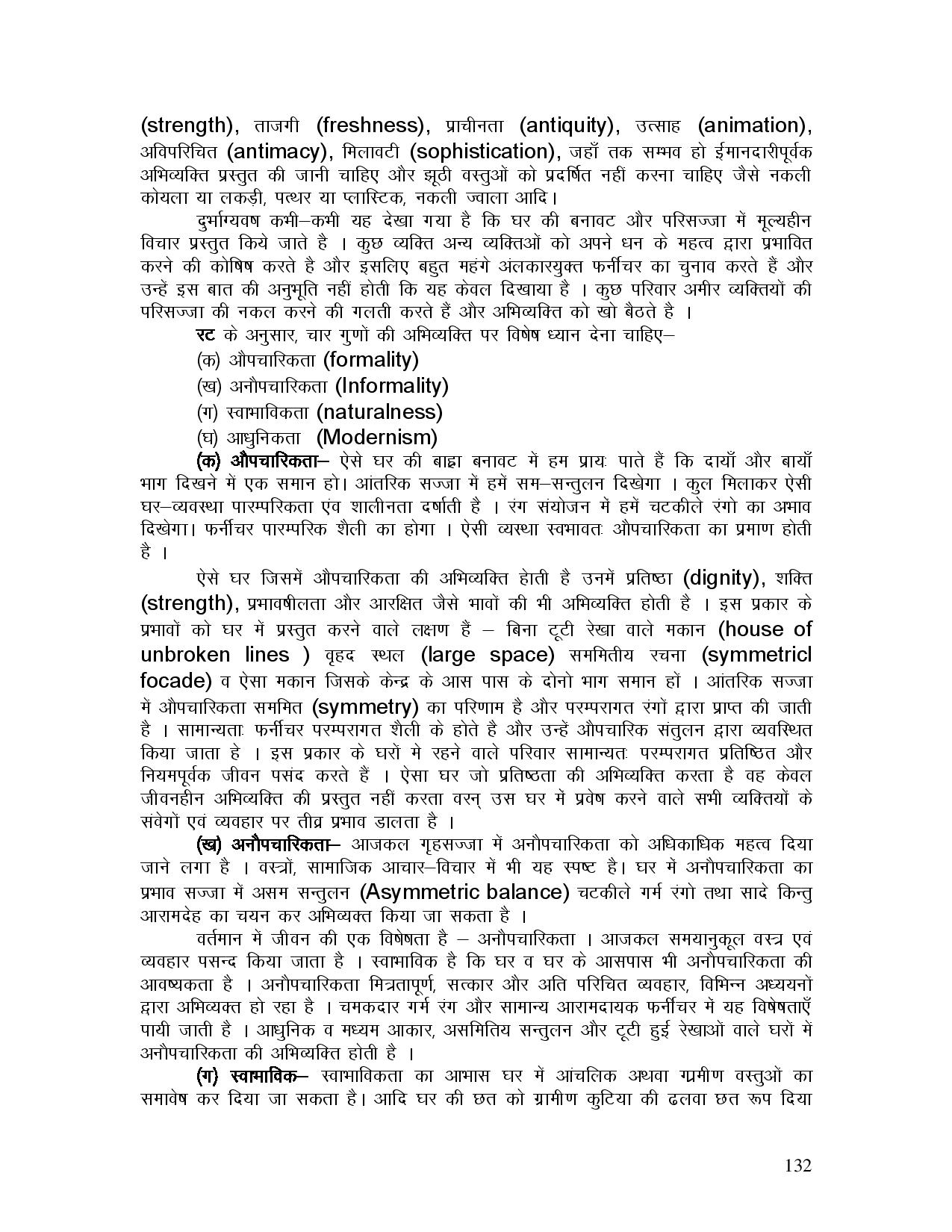 (strength), ताजगी (freshness), प्राचीनता (antiquity), उत्साह (animation), अविपरिचित (antimacy), मिलावटी (sophistication), जहाँ तक सम्भव हो ईमानदारीपूर्वक अभिव्यक्ति प्रस्तुत की जानी चाहिए और झूठी वस्तुओं को प्रदर्षित नहीं करना चाहिए जैसे नकली कोयला या लकड़ी, पत्थर या प्लास्टिक, नकली ज्वाला आदि।

दुर्भाग्यवष कभी–कभी यह देखा गया है कि घर की बनावट और परिसज्जा में मूल्यहीन विचार प्रस्तुत किये जाते है । कुछ व्यक्ति अन्य व्यक्तिओं को अपने धन के महत्व द्वारा प्रभावित करने की कोषिष करते है और इसलिए बहुत महंगे अंलकारयुक्त फर्नीचर का चुनाव करते हैं और उन्हें इस बात की अनुभूति नहीं होती कि यह केवल दिखाया है । कुछ परिवार अमीर व्यक्तियों की परिसज्जा की नकल करने की गलती करते हैं और अभिव्यक्ति को खो बैठते है ।

रट के अनुसार, चार गुणों की अभिव्यक्ति पर विषेष ध्यान देना चाहिए–

(क) औपचारिकता (formality)

(ख) अनौपचारिकता (Informality)

(ग) स्वाभाविकता (naturalness)

(घ) आधुनिकता (Modernism)

(क) औपचारिकता– ऐसे घर की बाह्य बनावट में हम प्रायः पाते हैं कि दायाँ और बायाँ भाग दिखने में एक समान हो। आंतरिक सज्जा में हमें सम–सन्तुलन दिखेगा । कुल मिलाकर ऐसी घर–व्यवस्था पारम्परिकता एंव शालीनता दर्षाती है । रंग संयोजन में हमें चटकीले रंगो का अभाव दिखेगा। फर्नीचर पारम्परिक शैली का होगा । ऐसी व्यस्था स्वभावतः औपचारिकता का प्रमाण होती है ।

ऐसे घर जिसमें औपचारिकता की अभिव्यक्ति होती है उनमें प्रतिष्ठा (dignity), शक्ति (strength), प्रभावषीलता और आरक्षित जैसे भावों की भी अभिव्यक्ति होती है । इस प्रकार के प्रभावों को घर में प्रस्तुत करने वाले लक्षण हैं – बिना टूटी रेखा वाले मकान (house of unbroken lines ) वृहद स्थल (large space) सममितीय रचना (symmetricl focade) व ऐसा मकान जिसके केन्द्र के आस पास के दोनो भाग समान हों । आंतरिक सज्जा में औपचारिकता सममित (symmetry) का परिणाम है और परम्परागत रंगों द्वारा प्राप्त की जाती है । सामान्यताः फर्नीचर परम्परागत शैली के होते है और उन्हें औपचारिक संतुलन द्वारा व्यवस्थित किया जाता हे । इस प्रकार के घरों मे रहने वाले परिवार सामान्यतः परम्परागत प्रतिष्ठित और नियमपूर्वक जीवन पसंद करते हैं । ऐसा घर जो प्रतिष्ठता की अभिव्यक्ति करता है वह केवल जीवनहीन अभिव्यक्ति की प्रस्तुत नहीं करता वरन् उस घर में प्रवेष करने वाले सभी व्यक्तियों के संवेगों एवं व्यवहार पर तीव्र प्रभाव डालता है ।

(ख) अनौपचारिकता– आजकल गृहसज्जा में अनौपचारिकता को अधिकाधिक महत्व दिया जाने लगा है । वस्त्रों, सामाजिक आचार–विचार में भी यह स्पष्ट है। घर में अनौपचारिकता का प्रभाव सज्जा में असम सन्तुलन (Asymmetric balance) चटकीले गर्म रंगो तथा सादे किन्तु आरामदेह का चयन कर अभिव्यक्त किया जा सकता है ।

वर्तमान में जीवन की एक विषेषता है – अनौपचारिकता । आजकल समयानुकूल वस्त्र एवं व्यवहार पसन्द किया जाता है । स्वाभाविक है कि घर व घर के आसपास भी अनौपचारिकता की आवष्यकता है । अनौपचारिकता मित्रतापूर्ण, सत्कार और अति परिचित व्यवहार, विभिन्न अध्ययनों द्वारा अभिव्यक्त हो रहा है । चमकदार गर्म रंग और सामान्य आरामदायक फर्नीचर में यह विषेषताएँ पायी जाती है । आधुनिक व मध्यम आकार, असमितिय सन्तुलन और टूटी हुई रेखाओं वाले घरों में अनौपचारिकता की अभिव्यक्ति होती है ।

(ग) स्वाभाविक– स्वाभाविकता का आभास घर में आंचलिक अथवा ग्रमीण वस्तुओं का समावेष कर दिया जा सकता है। आदि घर की छत को ग्रामीण कुटिया की ढलवा छत रूप दिया

132